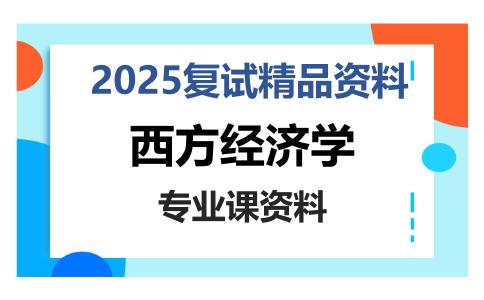 2025复试精品资料

西方经济学

专业课资料